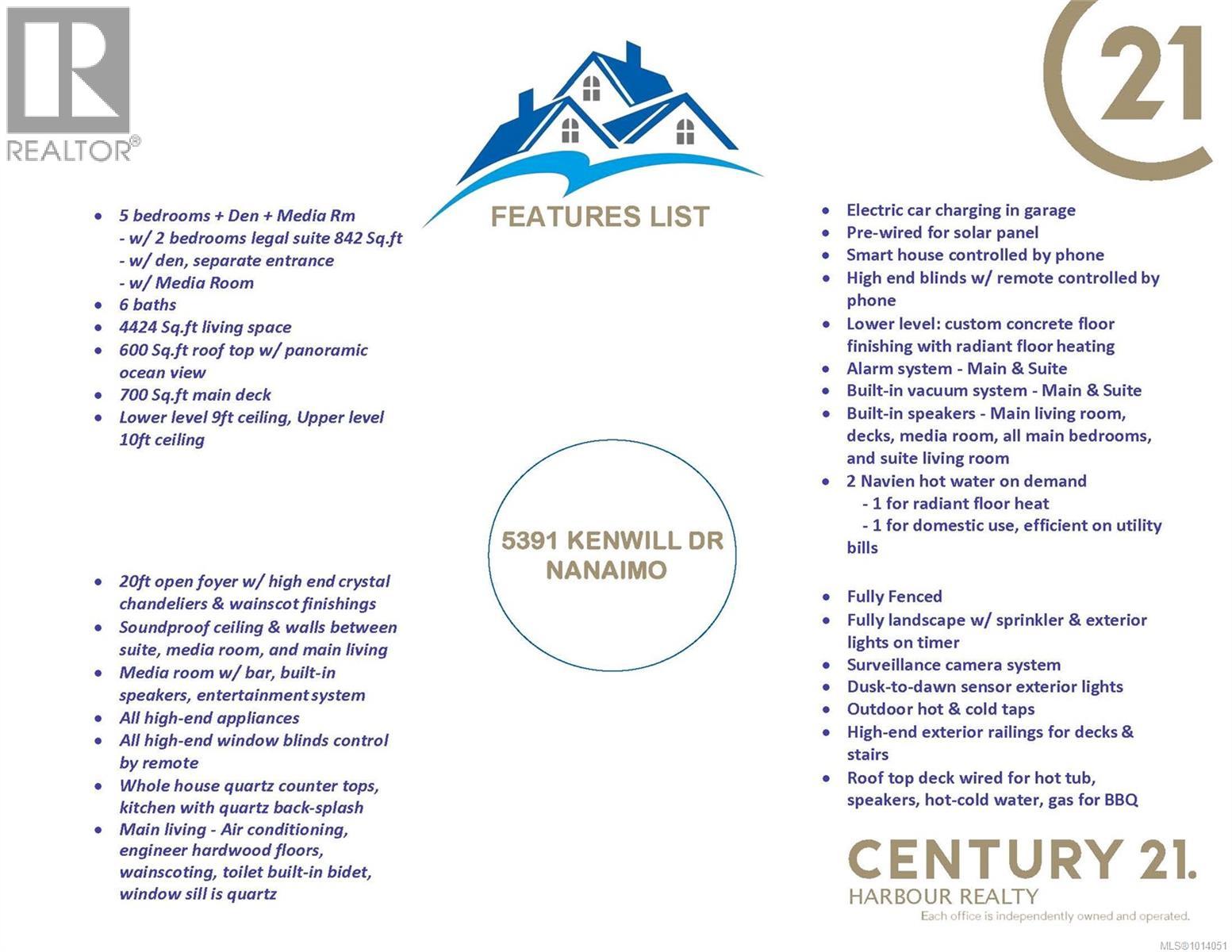 REALTOR®

21

FEATURES LIST

- 5 bedrooms + Den + Media Rm
- w/ 2 bedrooms legal suite 842 Sq.ft
- w/ den, separate entrance
- w/ Media Room
- 6 baths
- 4424 Sq.ft living space
- 600 Sq.ft roof top w/ panoramic ocean view
- 700 Sq.ft main deck
- Lower level 9ft ceiling, Upper level 10ft ceiling

- 20ft open foyer w/ high end crystal chandeliers & wainscot finishings
- Soundproof ceiling & walls between suite, media room, and main living
- Media room w/ bar, built-in speakers, entertainment system
- All high-end appliances
- All high-end window blinds control by remote
- Whole house quartz counter tops, kitchen with quartz back-splash
- Main living - Air conditioning, engineer hardwood floors, wainscoting, toilet built-in bidet, window sill is quartz

5391 KENWILL DR
NANAIMO

- Electric car charging in garage
- Pre-wired for solar panel
- Smart house controlled by phone
- High end blinds w/ remote controlled by phone
- Lower level: custom concrete floor finishing with radiant floor heating
- Alarm system - Main & Suite
- Built-in vacuum system - Main & Suite
- Built-in speakers - Main living room, decks, media room, all main bedrooms, and suite living room
- 2 Navien hot water on demand
- 1 for radiant floor heat
- 1 for domestic use, efficient on utility bills

- Fully Fenced
- Fully landscape w/ sprinkler & exterior lights on timer
- Surveillance camera system
- Dusk-to-dawn sensor exterior lights
- Outdoor hot & cold taps
- High-end exterior railings for decks & stairs
- Roof top deck wired for hot tub, speakers, hot-cold water, gas for BBQ

CENTURY 21.
HARBOUR REALTY
Each office is independently owned and operated.

MLS®1014051